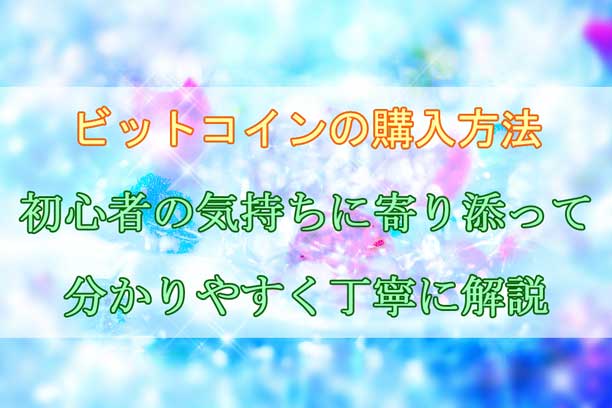 ビットコインの購入方法

初心者の気持ちに寄り添って

分かりやすく丁寧に解説